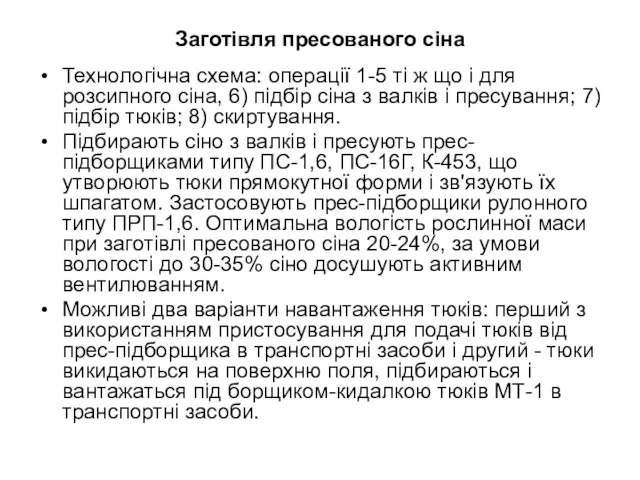 Заготівля пресованого сіна

• Технологічна схема: операції 1-5 ті ж що і для розсипного сіна, 6) підбір сіна з валків і пресування; 7) підбір тюків; 8) скиртування.
• Підбирають сіно з валків і пресують прес-підборщиками типу ПС-1,6, ПС-16Г, К-453, що утворюють тюки прямокутної форми і зв'язують їх шпагатом. Застосовують прес-підборщики рулонного типу ПРП-1,6. Оптимальна вологість рослинної маси при заготівлі пресованого сіна 20-24%, за умови вологості до 30-35% сіно досушують активним вентилюванням.
• Можливі два варіанти навантаження тюків: перший з використанням пристосування для подачі тюків від прес-підборщика в транспортні засоби і другий - тюки викидаються на поверхню поля, підбираються і вантажаться під борщиком-кидалкою тюків МТ-1 в транспортні засоби.